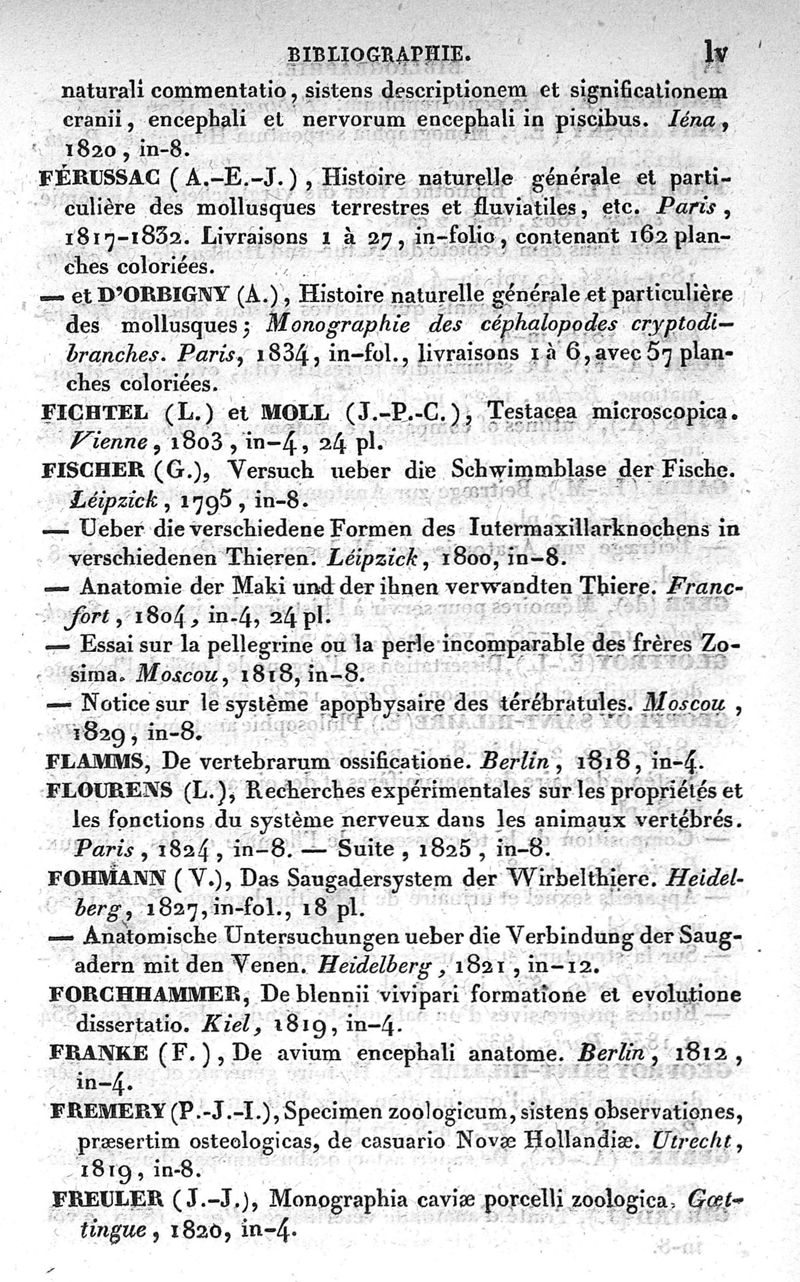 BIBLIOGRAPHIE. lv

naturali commentatio, sistens descriptionem et significationem cranii, encephali et nervorum encephali in piscibus. Iéna, 1820, in-8.

FÉRUSSAC (A.-E.-J.), Histoire naturelle générale et particulière des mollusques terrestres et fluviatiles, etc. Paris, 1817-1832. Livraisons 1 à 27, in-folio, contenant 162 planches coloriées.

— et D'ORBIGNY (A.), Histoire naturelle générale et particulière des mollusques; Monographie des céphalopodes cryptodibranches. Paris, 1834, in-fol., livraisons 1 à 6, avec 57 planches coloriées.

FICHTEL (L.) et MOLL (J.-P.-C.), Testacea microscopica. Vienne, 1803, in-4, 24 pl.

FISCHER (G.), Versuch ueber die Schwimmblase der Fische. Léipzick, 1795, in-8.

— Ueber die verschiedene Formen des Iutermaxillarknochens in verschiedenen Thieren. Léipzick, 1800, in-8.

— Anatomie der Maki und der ihnen verwandten Thiere. Francfort, 1804, in-4, 24 pl.

— Essai sur la pellegrine ou la perle incomparable des frères Zosima. Moscou, 1818, in-8.

— Notice sur le système apophysaire des térébratules. Moscou, 1829, in-8.

FLAMMS, De vertebrarum ossificatione. Berlin, 1818, in-4.

FLOURENS (L.), Recherches expérimentales sur les propriétés et les fonctions du système nerveux dans les animaux vertébrés. Paris, 1824, in-8. — Suite, 1825, in-8.

FOHMANN (V.), Das Saugadersystem der Wirbelthiere. Heidelberg, 1827, in-fol., 18 pl.

— Anatomische Untersuchungen ueber die Verbindung der Saugadern mit den Venen. Heidelberg, 1821, in-12.

FORCHHAMMER, De blennii vivipari formatione et evolutione dissertatio. Kiel, 1819, in-4.

FRANKE (F.), De avium encephali anatome. Berlin, 1812, in-4.

FREMERY (P.-J.-I.), Specimen zoologicum, sistens observationes, præsertim osteologicas, de casuario Novæ Hollandiæ. Utrecht, 1819, in-8.

FREULER (J.-J.), Monographia caviæ porcelli zoologica. Gœttingue, 1820, in-4.